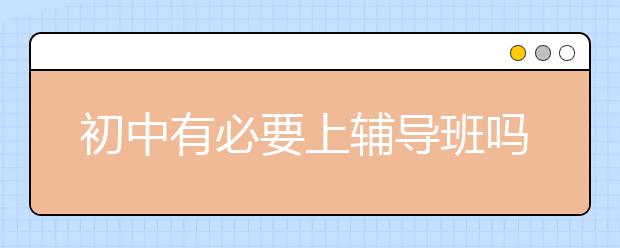 初中有必要上辅导班吗